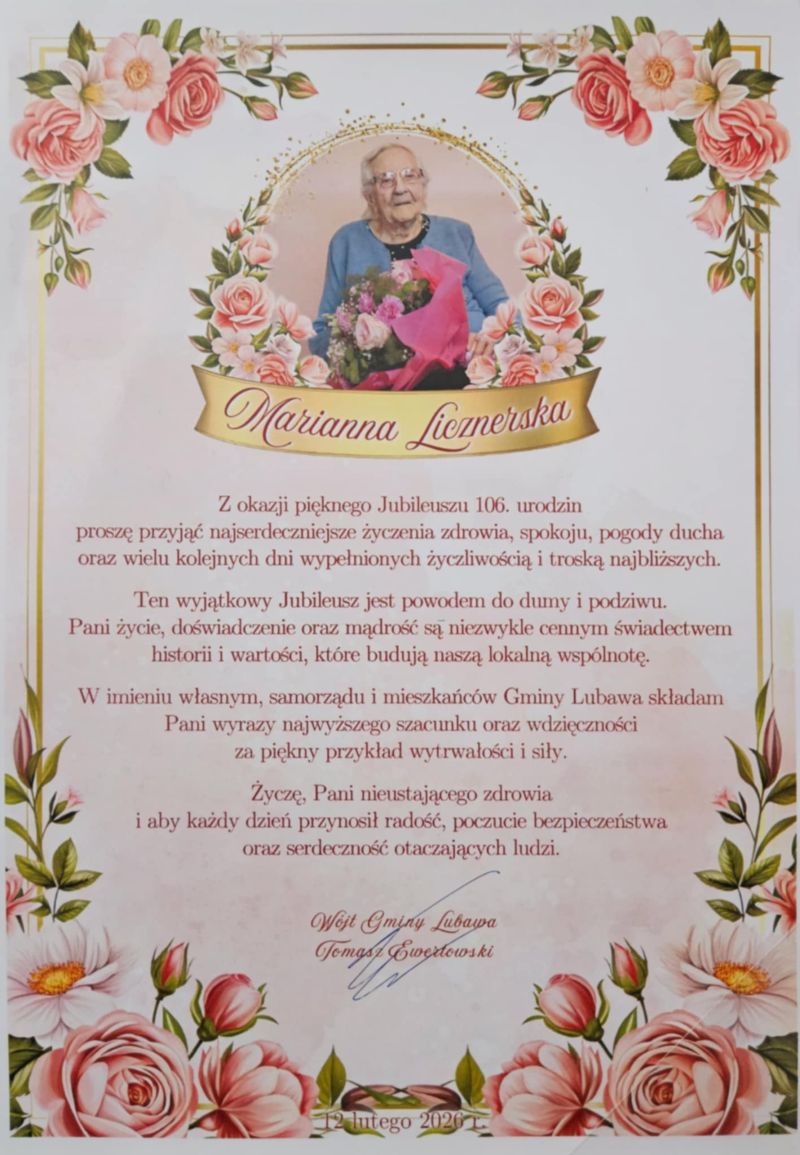 Marianna Licznerska

Z okazji pięknego Jubileuszu 106. urodzin proszę przyjąć najserdeczniejsze życzenia zdrowia, spokoju, pogody ducha oraz wielu kolejnych dni wypełnionych życzliwością i troską najbliższych.

Ten wyjątkowy Jubileusz jest powodem do dumy i podziwu. Pani życie, doświadczenie oraz mądrość są niezwykle cennym świadectwem historii i wartości, które budują naszą lokalną wspólnotę.

W imieniu własnym, samorządu i mieszkańców Gminy Lubawa składam Pani wyrazy najwyższego szacunku oraz wdzięczności za piękny przykład wytrwałości i siły.

Życzę, Pani nieustającego zdrowia i aby każdy dzień przynosił radość, poczucie bezpieczeństwa oraz serdeczność otaczających ludzi.

Wójt Gminy Lubawa
Tomasz Ewertowski

12 lutego 2026 r.